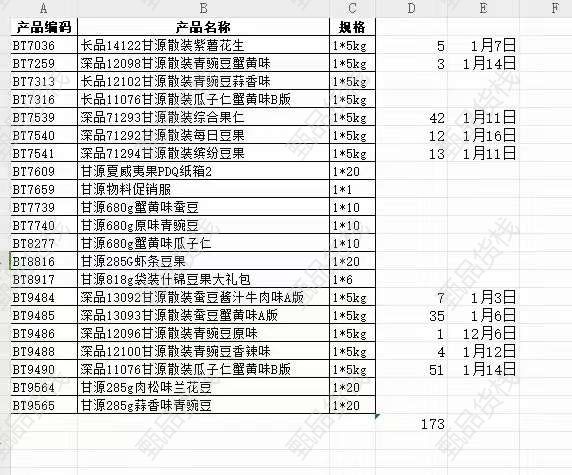 | A | B | C | D | E | F |
|---|---|---|---|---|---|
| 产品编码 | 产品名称 | 规格 | | | |
| BT7036 | 长品14122甘源散装紫薯花生 | 1*5kg | 5 | 1月7日 | |
| BT7259 | 深品12098甘源散装青豌豆蟹黄味 | 1*5kg | 3 | 1月14日 | |
| BT7313 | 长品12102甘源散装青豌豆蒜香味 | 1*5kg | | | |
| BT7316 | 长品11076甘源散装瓜子仁蟹黄味B版 | 1*5kg | | | |
| BT7539 | 深品71293甘源散装综合果仁 | 1*5kg | 42 | 1月11日 | |
| BT7540 | 深品71292甘源散装每日豆果 | 1*5kg | 12 | 1月16日 | |
| BT7541 | 深品71294甘源散装缤纷豆果 | 1*5kg | 13 | 1月11日 | |
| BT7609 | 甘源夏威夷果PDQ纸箱2 | 1*20 | | | |
| BT7659 | 甘源物料促销服 | 1*1 | | | |
| BT7739 | 甘源680g蟹黄味蚕豆 | 1*10 | | | |
| BT7740 | 甘源680g原味青豌豆 | 1*10 | | | |
| BT8277 | 甘源680g蟹黄味瓜子仁 | 1*10 | | | |
| BT8816 | 甘源285G虾条豆果 | 1*20 | | | |
| BT8917 | 甘源818g袋装什锦豆果大礼包 | 1*6 | | | |
| BT9484 | 深品13092甘源散装蚕豆酱汁牛肉味A版 | 1*5kg | 7 | 1月3日 | |
| BT9485 | 深品13093甘源散装蚕豆蟹黄味A版 | 1*5kg | 35 | 1月6日 | |
| BT9486 | 深品12096甘源散装青豌豆原味 | 1*5kg | 1 | 12月6日 | |
| BT9488 | 深品12100甘源散装青豌豆香辣味 | 1*5kg | 4 | 1月12日 | |
| BT9490 | 深品11076甘源散装瓜子仁蟹黄味B版 | 1*5kg | 51 | 1月14日 | |
| BT9564 | 甘源285g肉松味兰花豆 | 1*20 | | | |
| BT9565 | 甘源285g蒜香味青豌豆 | 1*20 | | | |
| | | | 173 | | |

甄品货栈